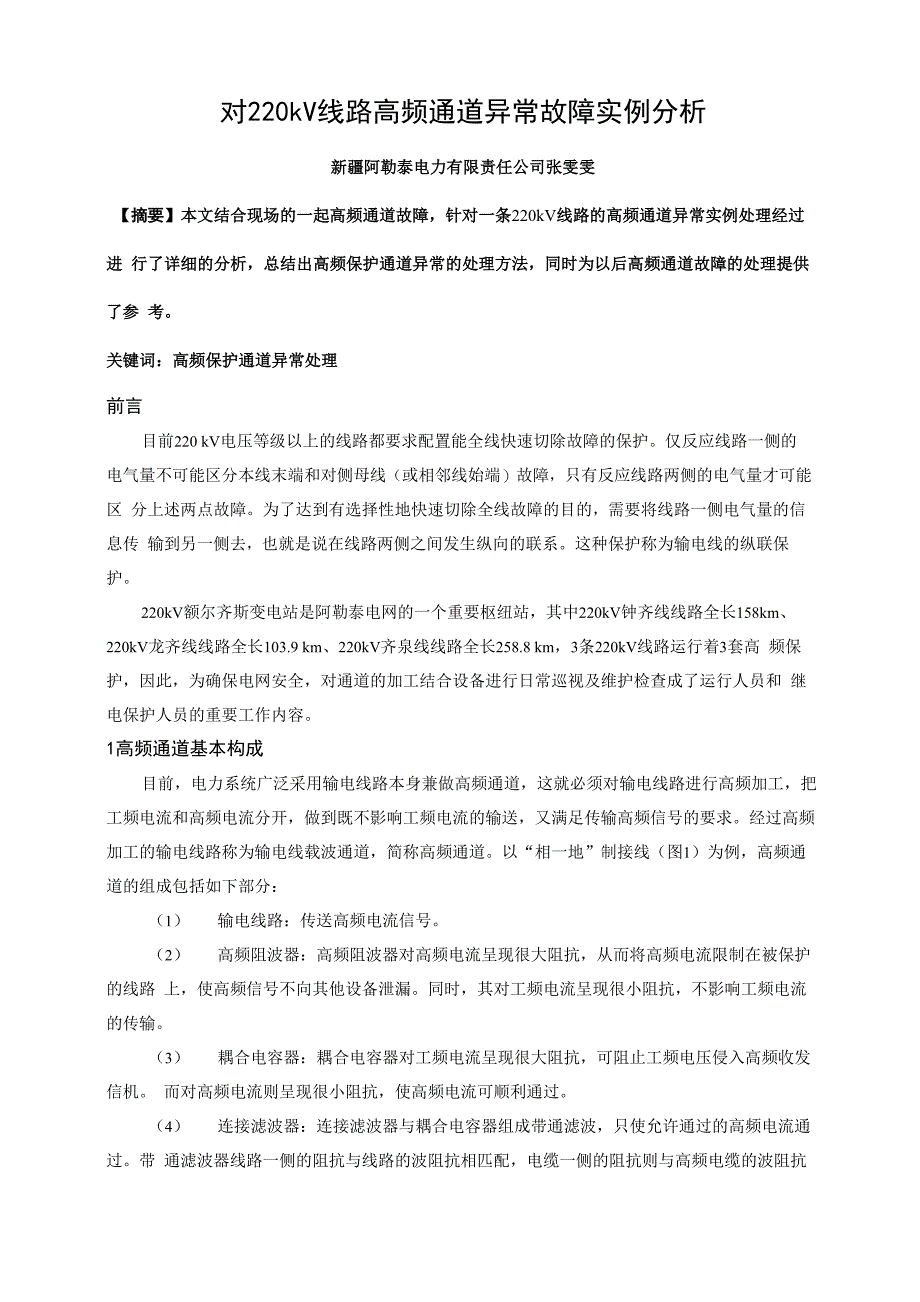 对220kV线路高频通道异常故障实例分析

新疆阿勒泰电力有限责任公司张雯雯

【摘要】本文结合现场的一起高频通道故障，针对一条220kV线路的高频通道异常实例处理经过进 行了详细的分析，总结出高频保护通道异常的处理方法，同时为以后高频通道故障的处理提供了参 考。

关键词：高频保护通道异常处理

前言

目前220 kV电压等级以上的线路都要求配置能全线快速切除故障的保护。仅反应线路一侧的电气量不可能区分本线末端和对侧母线（或相邻线始端）故障，只有反应线路两侧的电气量才可能区 分上述两点故障。为了达到有选择性地快速切除全线故障的目的，需要将线路一侧电气量的信息传 输到另一侧去，也就是说在线路两侧之间发生纵向的联系。这种保护称为输电线的纵联保护。

220kV额尔齐斯变电站是阿勒泰电网的一个重要枢纽站，其中220kV钟齐线线路全长158km、220kV龙齐线线路全长103.9 km、220kV齐泉线线路全长258.8 km，3条220kV线路运行着3套高 频保护，因此，为确保电网安全，对通道的加工结合设备进行日常巡视及维护检查成了运行人员和 继电保护人员的重要工作内容。

1高频通道基本构成

目前，电力系统广泛采用输电线路本身兼做高频通道，这就必须对输电线路进行高频加工，把工频电流和高频电流分开，做到既不影响工频电流的输送，又满足传输高频信号的要求。经过高频加工的输电线路称为输电线载波通道，简称高频通道。以“相一地”制接线（图1）为例，高频通道的组成包括如下部分：

（1） 输电线路：传送高频电流信号。

（2） 高频阻波器：高频阻波器对高频电流呈现很大阻抗，从而将高频电流限制在被保护的线路 上，使高频信号不向其他设备泄漏。同时，其对工频电流呈现很小阻抗，不影响工频电流的传输。

（3） 耦合电容器：耦合电容器对工频电流呈现很大阻抗，可阻止工频电压侵入高频收发信机。 而对高频电流则呈现很小阻抗，使高频电流可顺利通过。

（4） 连接滤波器：连接滤波器与耦合电容器组成带通滤波，只使允许通过的高频电流通过。带 通滤波器线路一侧的阻抗与线路的波阻抗相匹配，电缆一侧的阻抗则与高频电缆的波阻抗